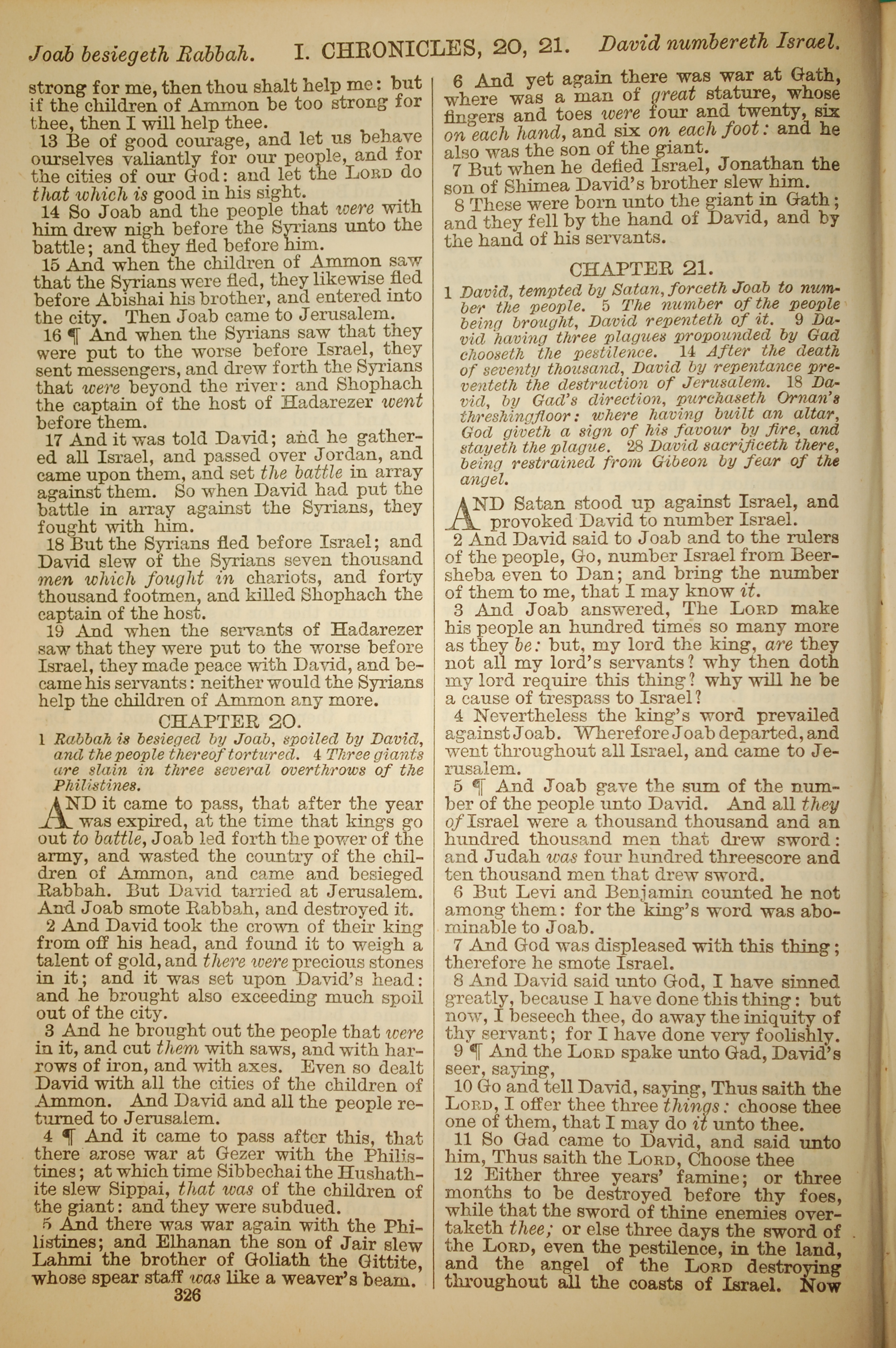 Joab besiegeth Rabbah. I. CHRONICLES, 20, 21. David numbereth Israel.

strong for me, then thou shalt help me: but if the children of Ammon be too strong for thee, then I will help thee.

13 Be of good courage, and let us behave ourselves valiantly for our people, and for the cities of our God: and let the LORD do that which is good in his sight.

14 So Joab and the people that were with him drew nigh before the Syrians unto the battle; and they fled before him.

15 And when the children of Ammon saw that the Syrians were fled, they likewise fled before Abishai his brother, and entered into the city. Then Joab came to Jerusalem.

16 ¶ And when the Syrians saw that they were put to the worse before Israel, they sent messengers, and drew forth the Syrians that were beyond the river: and Shophach the captain of the host of Hadarezer went before them.

17 And it was told David; and he gathered all Israel, and passed over Jordan, and came upon them, and set the battle in array against them. So when David had put the battle in array against the Syrians, they fought with him.

18 But the Syrians fled before Israel; and David slew of the Syrians seven thousand men which fought in chariots, and forty thousand footmen, and killed Shophach the captain of the host.

19 And when the servants of Hadarezer saw that they were put to the worse before Israel, they made peace with David, and became his servants: neither would the Syrians help the children of Ammon any more.

CHAPTER 20.

1 Rabbah is besieged by Joab, spoiled by David, and the people thereof tortured. 4 Three giants are slain in three several overthrows of the Philistines.

AND it came to pass, that after the year was expired, at the time that kings go out to battle, Joab led forth the power of the army, and wasted the country of the children of Ammon, and came and besieged Rabbah. But David tarried at Jerusalem. And Joab smote Rabbah, and destroyed it.

2 And David took the crown of their king from off his head, and found it to weigh a talent of gold, and there were precious stones in it; and it was set upon David's head: and he brought also exceeding much spoil out of the city.

3 And he brought out the people that were in it, and cut them with saws, and with harrows of iron, and with axes. Even so dealt David with all the cities of the children of Ammon. And David and all the people returned to Jerusalem.

4 ¶ And it came to pass after this, that there arose war at Gezer with the Philistines; at which time Sibbechai the Hushathite slew Sippai, that was of the children of the giant: and they were subdued.

5 And there was war again with the Philistines; and Elhanan the son of Jair slew Lahmi the brother of Goliath the Gittite, whose spear staff was like a weaver's beam.

326

6 And yet again there was war at Gath, where was a man of great stature, whose fingers and toes were four and twenty, six on each hand, and six on each foot: and he also was the son of the giant.

7 But when he defied Israel, Jonathan the son of Shimea David's brother slew him.

8 These were born unto the giant in Gath; and they fell by the hand of David, and by the hand of his servants.

CHAPTER 21.

1 David, tempted by Satan, forceth Joab to number the people. 5 The number of the people being brought, David repenteth of it. 9 David having three plagues propounded by Gad chooseth the pestilence. 14 After the death of seventy thousand, David by repentance preventeth the destruction of Jerusalem. 18 David, by Gad's direction, purchaseth Ornan's threshingfloor: where having built an altar, God giveth a sign of his favour by fire, and stayeth the plague. 28 David sacrificeth there, being restrained from Gibeon by fear of the angel.

AND Satan stood up against Israel, and provoked David to number Israel.

2 And David said to Joab and to the rulers of the people, Go, number Israel from Beersheba even to Dan; and bring the number of them to me, that I may know it.

3 And Joab answered, The LORD make his people an hundred times so many more as they be: but, my lord the king, are they not all my lord's servants? why then doth my lord require this thing? why will he be a cause of trespass to Israel?

4 Nevertheless the king's word prevailed against Joab. Wherefore Joab departed, and went throughout all Israel, and came to Jerusalem.

5 ¶ And Joab gave the sum of the number of the people unto David. And all they of Israel were a thousand thousand and an hundred thousand men that drew sword: and Judah was four hundred threescore and ten thousand men that drew sword.

6 But Levi and Benjamin counted he not among them: for the king's word was abominable to Joab.

7 And God was displeased with this thing; therefore he smote Israel.

8 And David said unto God, I have sinned greatly, because I have done this thing: but now, I beseech thee, do away the iniquity of thy servant; for I have done very foolishly.

9 ¶ And the LORD spake unto Gad, David's seer, saying,

10 Go and tell David, saying, Thus saith the LORD, I offer thee three things: choose thee one of them, that I may do it unto thee.

11 So Gad came to David, and said unto him, Thus saith the LORD, Choose thee

12 Either three years' famine; or three months to be destroyed before thy foes, while that the sword of thine enemies overtaketh thee; or else three days the sword of the LORD, even the pestilence, in the land, and the angel of the LORD destroying throughout all the coasts of Israel. Now